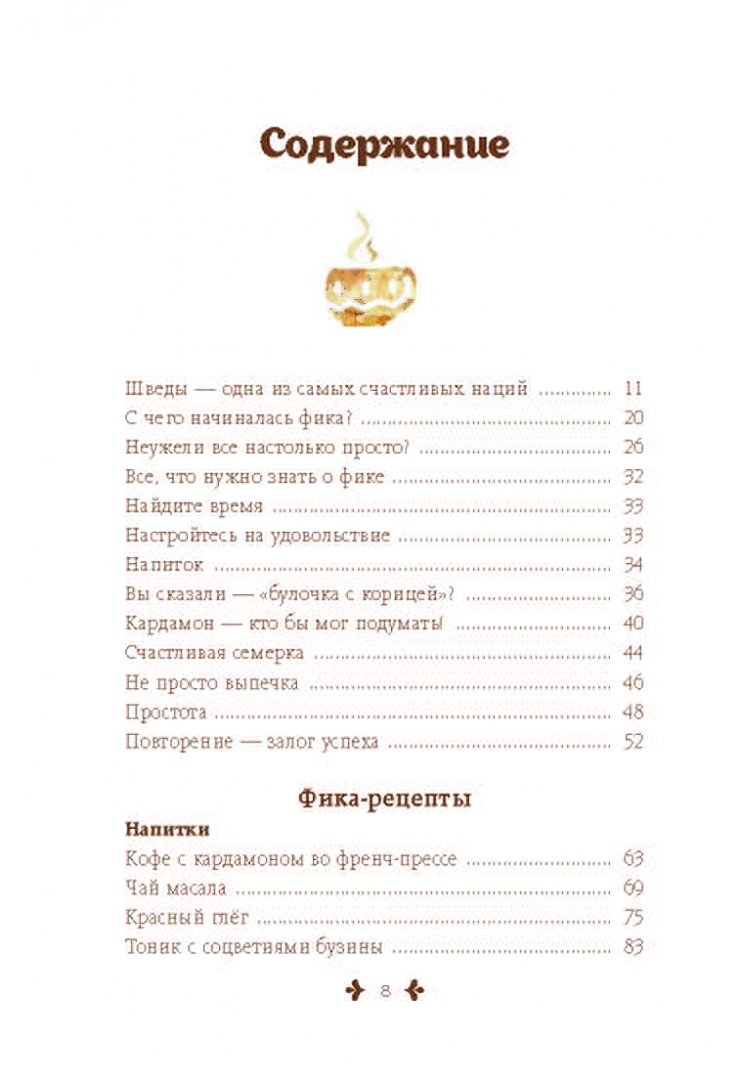 Содержание

Шведы — одна из самых счастливых наций ............ 11
С чего начиналась фика? ............ 20
Неужели все настолько просто? ............ 26
Все, что нужно знать о фике ............ 32
Найдите время ............ 33
Настройтесь на удовольствие ............ 33
Напиток ............ 34
Вы сказали — «булочка с корицей»? ............ 36
Кардамон — кто бы мог подумать! ............ 40
Счастливая семерка ............ 44
Не просто выпечка ............ 46
Простота ............ 48
Повторение — залог успеха ............ 52

Фика-рецепты

Напитки
Кофе с кардамоном во френч-прессе ............ 63
Чай масала ............ 69
Красный глёг ............ 75
Тоник с соцветиями бузины ............ 83

8